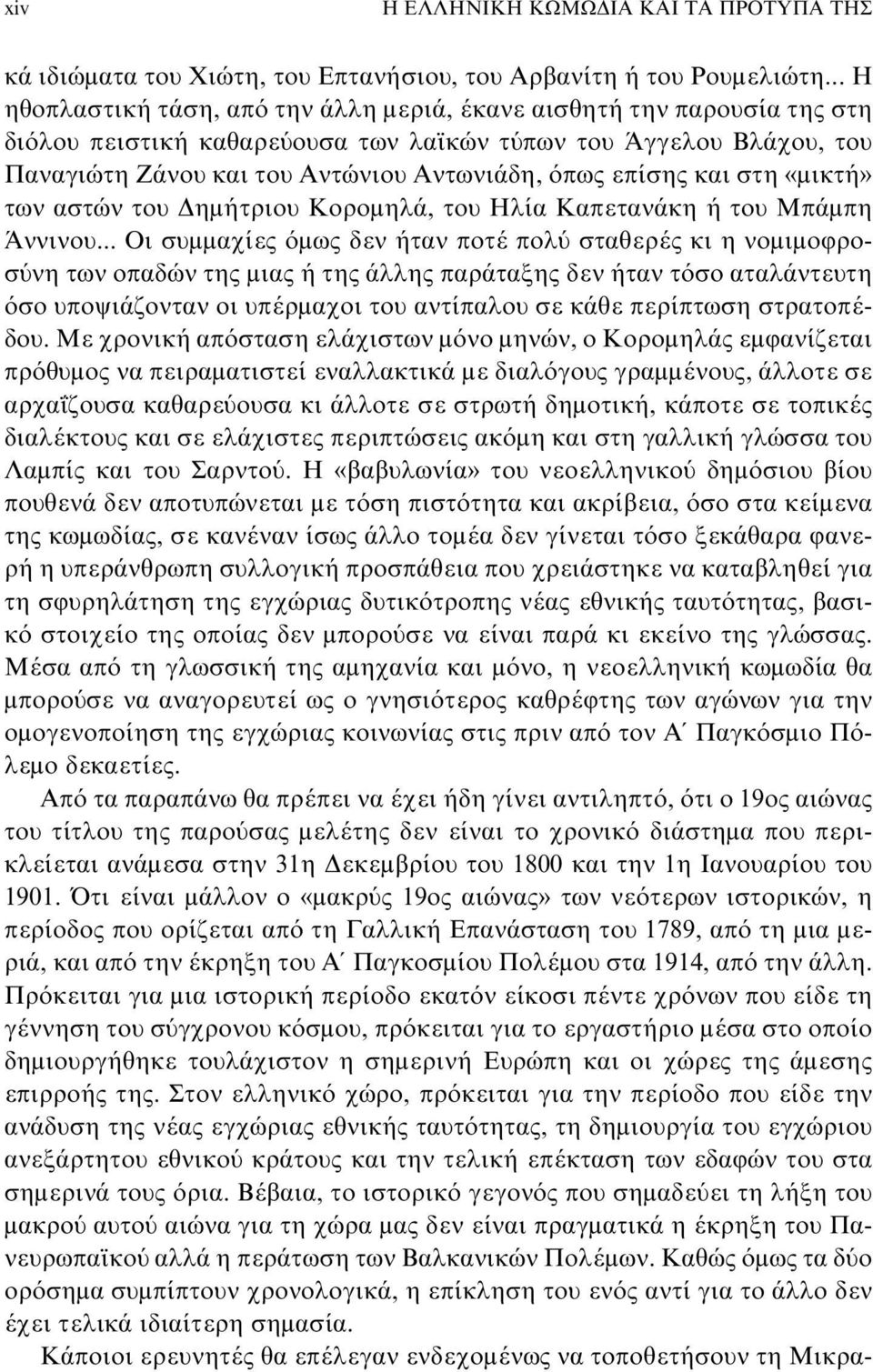 xiv Η ΕΛΛΗΝΙΚΗ ΚΩΜΩΔΙΑ ΚΑΙ ΤΑ ΠΡΟΤΥΠΑ ΤΗΣ

κά ιδιώματα του Χιώτη, του Επτανήσιου, του Αρβανίτη ή του Ρουμελιώτη... Η ηθοπλαστική τάση, από την άλλη μεριά, έκανε αισθητή την παρουσία της στη διόλου πειστική καθαρεύουσα των λαϊκών τύπων του Άγγελου Βλάχου, του Παναγιώτη Ζάνου και του Αντώνιου Αντωνιάδη, όπως επίσης και στη «μικτή» των αστών του Δημήτριου Κορομηλά, του Ηλία Καπετανάκη ή του Μπάμπη Άννινου... Οι συμμαχίες όμως δεν ήταν ποτέ πολύ σταθερές κι η νομιμοφροσύνη των οπαδών της μιας ή της άλλης παράταξης δεν ήταν τόσο αταλάντευτη όσο υποψιάζονταν οι υπέρμαχοι του αντίπαλου σε κάθε περίπτωση στρατοπέδου. Με χρονική απόσταση ελάχιστων μόνο μηνών, ο Κορομηλάς εμφανίζεται πρόθυμος να πειραματιστεί εναλλακτικά με διαλόγους γραμμένους, άλλοτε σε αρχαΐζουσα καθαρεύουσα κι άλλοτε σε στρωτή δημοτική, κάποτε σε τοπικές διαλέκτους και σε ελάχιστες περιπτώσεις ακόμη και στη γαλλική γλώσσα του Λαμπίς και του Σαρντού. Η «βαβυλωνία» του νεοελληνικού δημόσιου βίου πουθενά δεν αποτυπώνεται με τόση πιστότητα και ακρίβεια, όσο στα κείμενα της κωμωδίας, σε κανέναν ίσως άλλο τομέα δεν γίνεται τόσο ξεκάθαρα φανερή η υπεράνθρωπη συλλογική προσπάθεια που χρειάστηκε να καταβληθεί για τη σφυρηλάτηση της εγχώριας δυτικότροπης νέας εθνικής ταυτότητας, βασικό στοιχείο της οποίας δεν μπορούσε να είναι παρά κι εκείνο της γλώσσας. Μέσα από τη γλωσσική της αμηχανία και μόνο, η νεοελληνική κωμωδία θα μπορούσε να αναγορευτεί ως ο γνησιότερος καθρέφτης των αγώνων για την ομογενοποίηση της εγχώριας κοινωνίας στις πριν από τον Α΄ Παγκόσμιο Πόλεμο δεκαετίες.

Από τα παραπάνω θα πρέπει να έχει ήδη γίνει αντιληπτό, ότι ο 19ος αιώνας του τίτλου της παρούσας μελέτης δεν είναι το χρονικό διάστημα που περικλείεται ανάμεσα στην 31η Δεκεμβρίου του 1800 και την 1η Ιανουαρίου του 1901. Ότι είναι μάλλον ο «μακρύς 19ος αιώνας» των νεότερων ιστορικών, η περίοδος που ορίζεται από τη Γαλλική Επανάσταση του 1789, από τη μια μεριά, και από την έκρηξη του Α΄ Παγκοσμίου Πολέμου στα 1914, από την άλλη. Πρόκειται για μια ιστορική περίοδο εκατόν είκοσι πέντε χρόνων που είδε τη γέννηση του σύγχρονου κόσμου, πρόκειται για το εργαστήριο μέσα στο οποίο δημιουργήθηκε τουλάχιστον η σημερινή Ευρώπη και οι χώρες της άμεσης επιρροής της. Στον ελληνικό χώρο, πρόκειται για την περίοδο που είδε την ανάδυση της νέας εγχώριας εθνικής ταυτότητας, τη δημιουργία του εγχώριου ανεξάρτητου εθνικού κράτους και την τελική επέκταση των εδαφών του στα σημερινά τους όρια. Βέβαια, το ιστορικό γεγονός που σημαδεύει τη λήξη του μακρού αυτού αιώνα για τη χώρα μας δεν είναι πραγματικά η έκρηξη του Πανευρωπαϊκού αλλά η περάτωση των Βαλκανικών Πολέμων. Καθώς όμως τα δύο ορόσημα συμπίπτουν χρονολογικά, η επίκληση του ενός αντί για το άλλο δεν έχει τελικά ιδιαίτερη σημασία.

Κάποιοι ερευνητές θα επέλεγαν ενδεχομένως να τοποθετήσουν τη Μικρα-